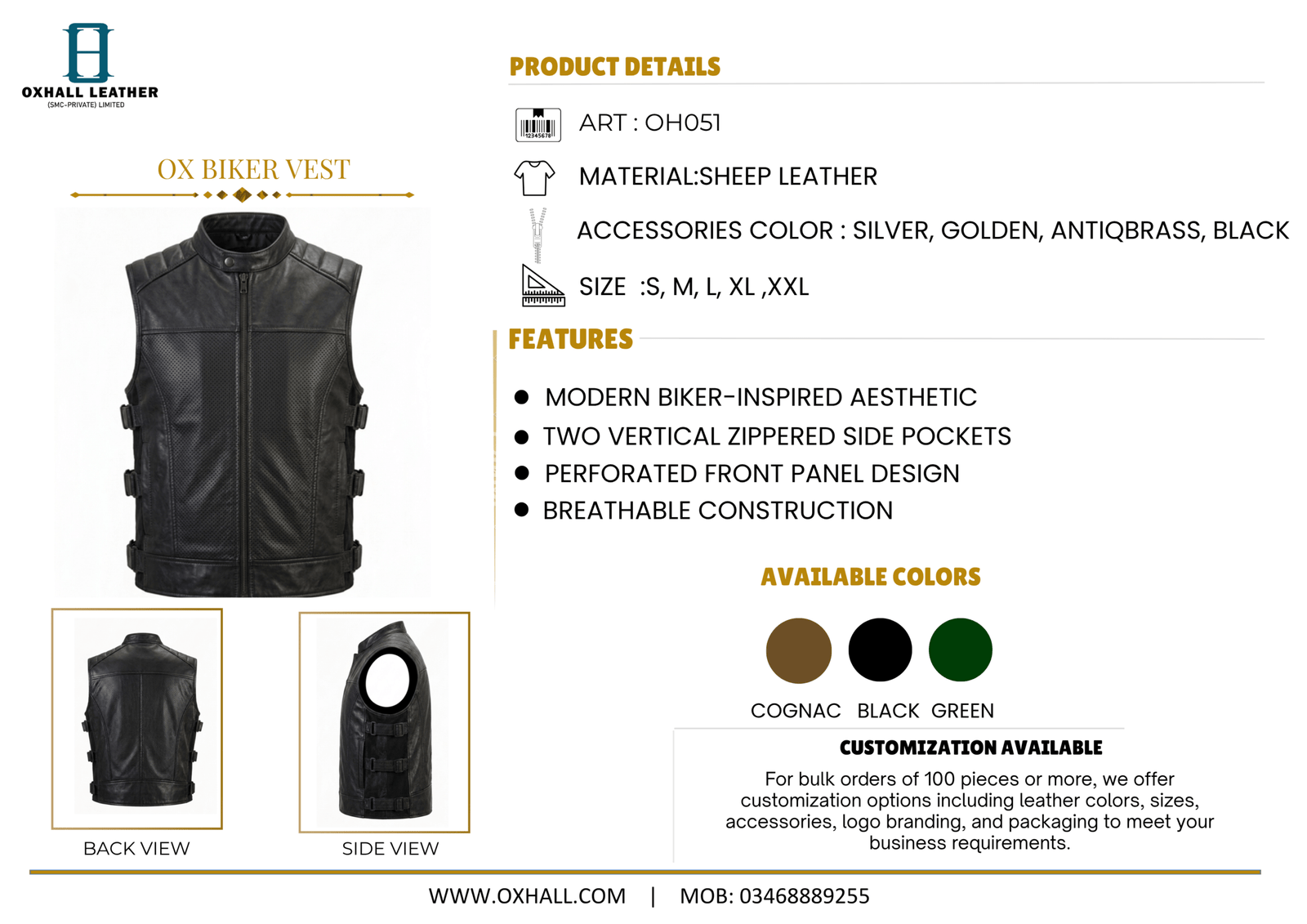 OXHALL LEATHER
(SMC-PRIVATE) LIMITED

OX BIKER VEST

BACK VIEW

SIDE VIEW

PRODUCT DETAILS

ART : OH051

MATERIAL:SHEEP LEATHER

ACCESSORIES COLOR : SILVER, GOLDEN, ANTIQBRASS, BLACK

SIZE :S, M, L, XL ,XXL

FEATURES

• MODERN BIKER-INSPIRED AESTHETIC
• TWO VERTICAL ZIPPERED SIDE POCKETS
• PERFORATED FRONT PANEL DESIGN
• BREATHABLE CONSTRUCTION

AVAILABLE COLORS

COGNAC BLACK GREEN

CUSTOMIZATION AVAILABLE

For bulk orders of 100 pieces or more, we offer customization options including leather colors, sizes, accessories, logo branding, and packaging to meet your business requirements.

WWW.OXHALL.COM | MOB: 03468889255